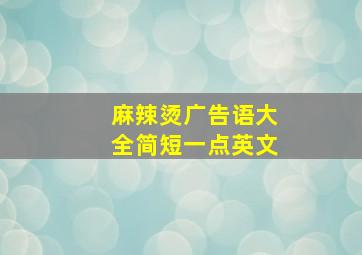 麻辣烫广告语大全简短一点英文